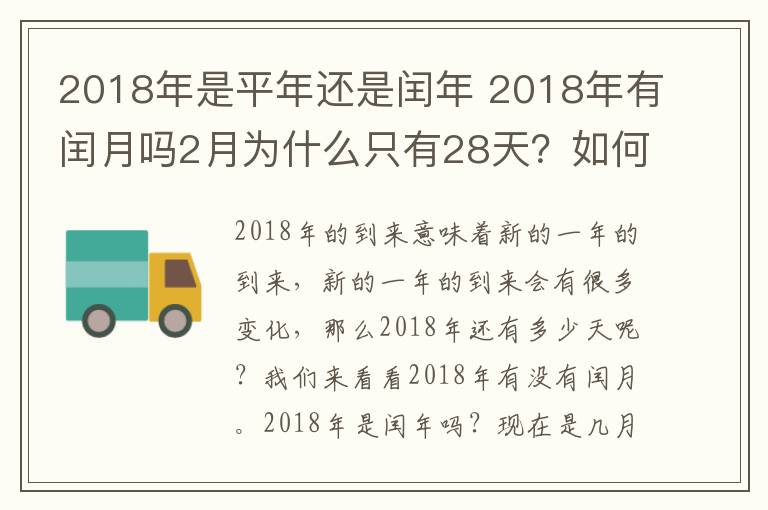 2018年是平年还是闰年 2018年有闰月吗2月为什么只有28天？如何

2018年的到来意味着新的一年的到来，新的一年的到来会有很多变化，那么2018年还有多少天呢？我们来看看2018年有没有闰月。2018年是闰年吗？现在是几月